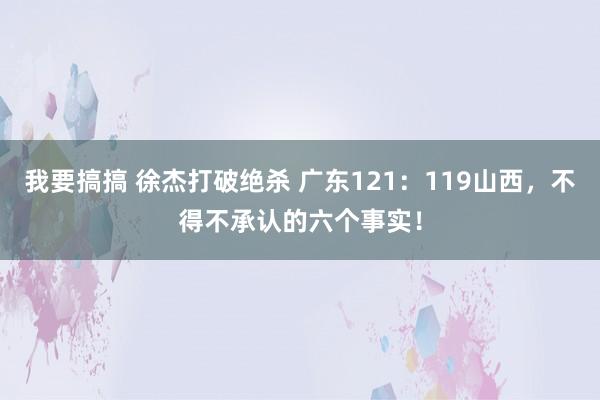 我要搞搞 徐杰打破绝杀 广东121：119山西，不得不承认的六个事实！